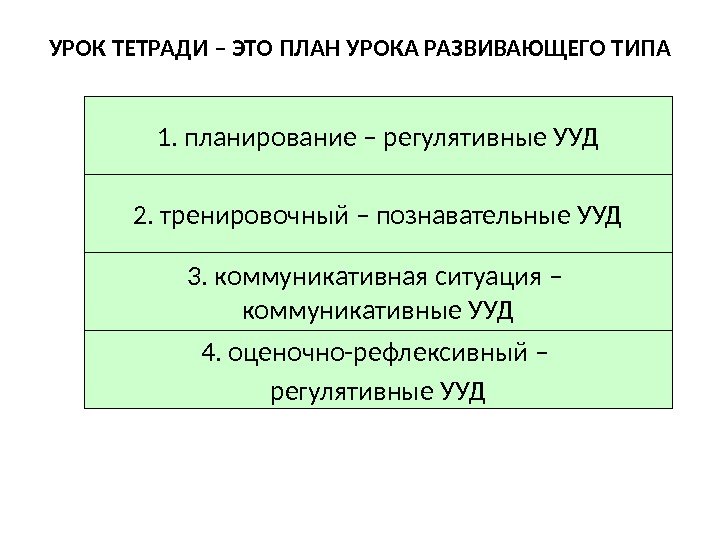 УРОК ТЕТРАДИ – ЭТО ПЛАН УРОКА РАЗВИВАЮЩЕГО ТИПА

1. планирование – регулятивные УУД

2. тренировочный – познавательные УУД

3. коммуникативная ситуация – коммуникативные УУД

4. оценочно-рефлексивный – регулятивные УУД